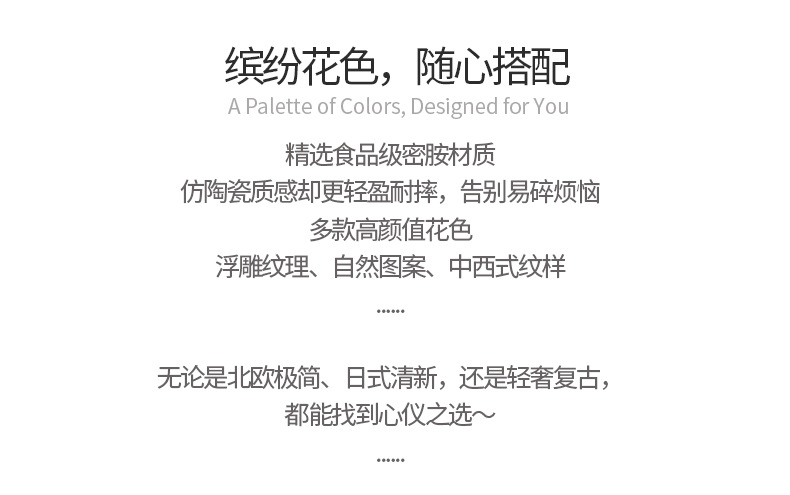 缤纷花色，随心搭配
A Palette of Colors, Designed for You

精选食品级密胺材质
仿陶瓷质感却更轻盈耐摔，告别易碎烦恼
多款高颜值花色
浮雕纹理、自然图案、中西式纹样
......

无论是北欧极简、日式清新，还是轻奢复古，
都能找到心仪之选～
......